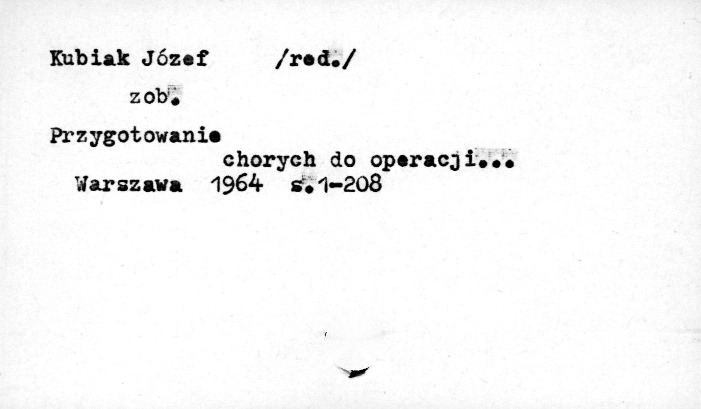 Kubiak Józef /red./

zob.

Przygotowanie chorych do operacji...

Warszawa 1964 s.1-208